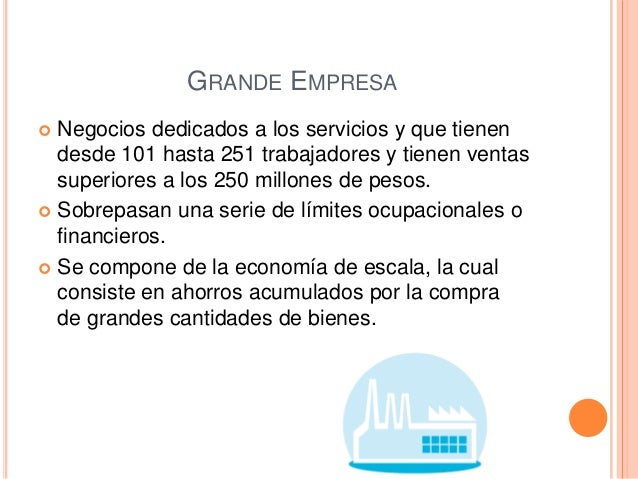 GRANDE EMPRESA

• Negocios dedicados a los servicios y que tienen desde 101 hasta 251 trabajadores y tienen ventas superiores a los 250 millones de pesos.
• Sobrepasan una serie de límites ocupacionales o financieros.
• Se compone de la economía de escala, la cual consiste en ahorros acumulados por la compra de grandes cantidades de bienes.